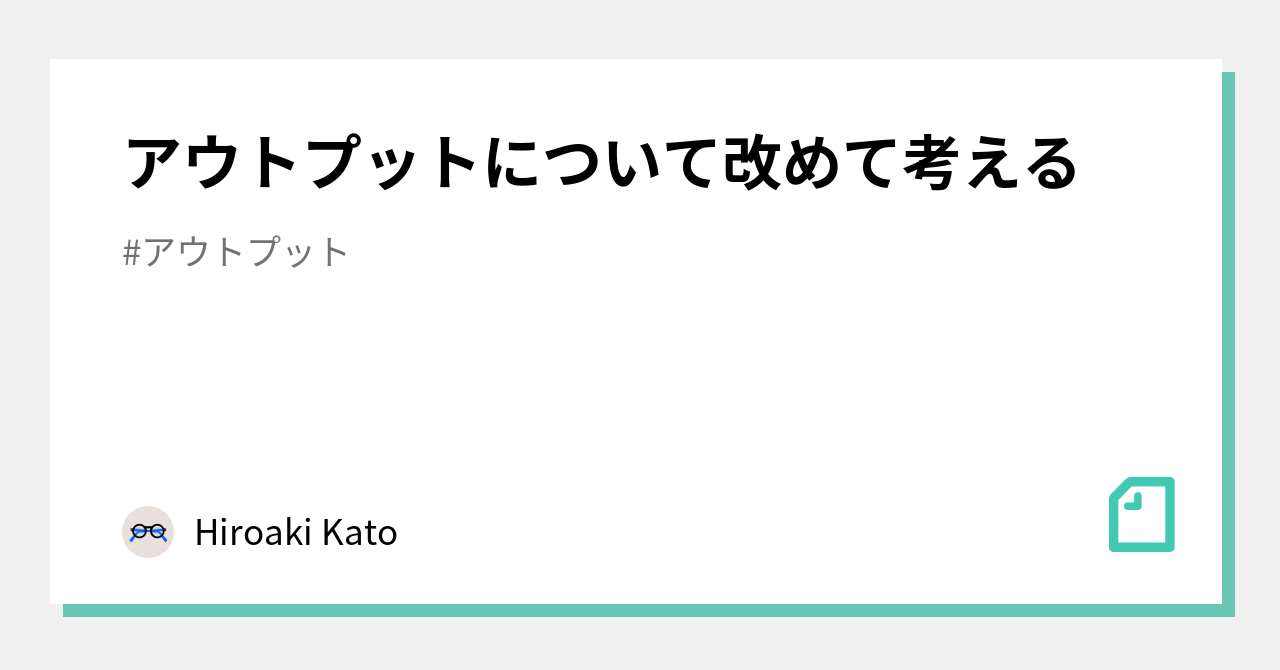 アウトプットについて改めて考える

#アウトプット

Hiroaki Kato